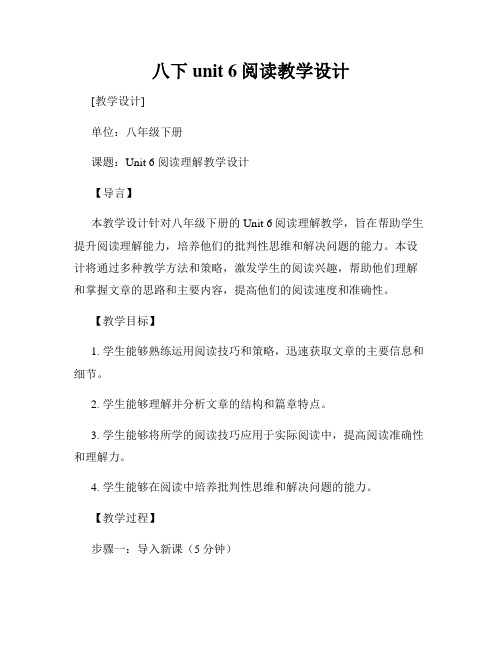 八下 unit 6 阅读教学设计

[教学设计]

单位：八年级下册

课题：Unit 6 阅读理解教学设计

【导言】

本教学设计针对八年级下册的 Unit 6 阅读理解教学，旨在帮助学生提升阅读理解能力，培养他们的批判性思维和解决问题的能力。本设计将通过多种教学方法和策略，激发学生的阅读兴趣，帮助他们理解和掌握文章的思路和主要内容，提高他们的阅读速度和准确性。

【教学目标】

1. 学生能够熟练运用阅读技巧和策略，迅速获取文章的主要信息和细节。

2. 学生能够理解并分析文章的结构和篇章特点。

3. 学生能够将所学的阅读技巧应用于实际阅读中，提高阅读准确性和理解力。

4. 学生能够在阅读中培养批判性思维和解决问题的能力。

【教学过程】

步骤一：导入新课（5 分钟）